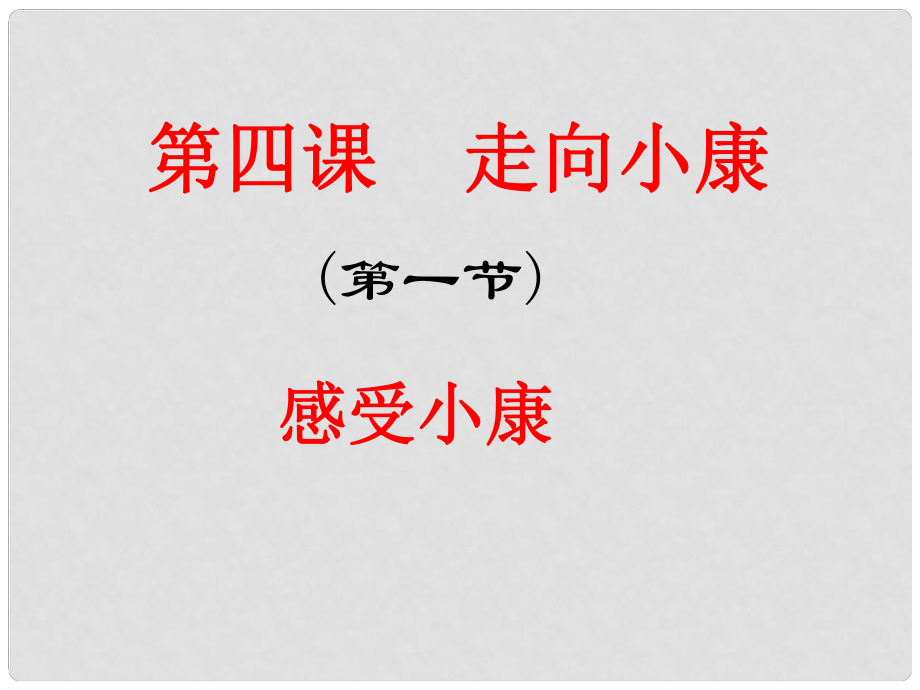 第四课　走向小康

（第一节）

感受小康